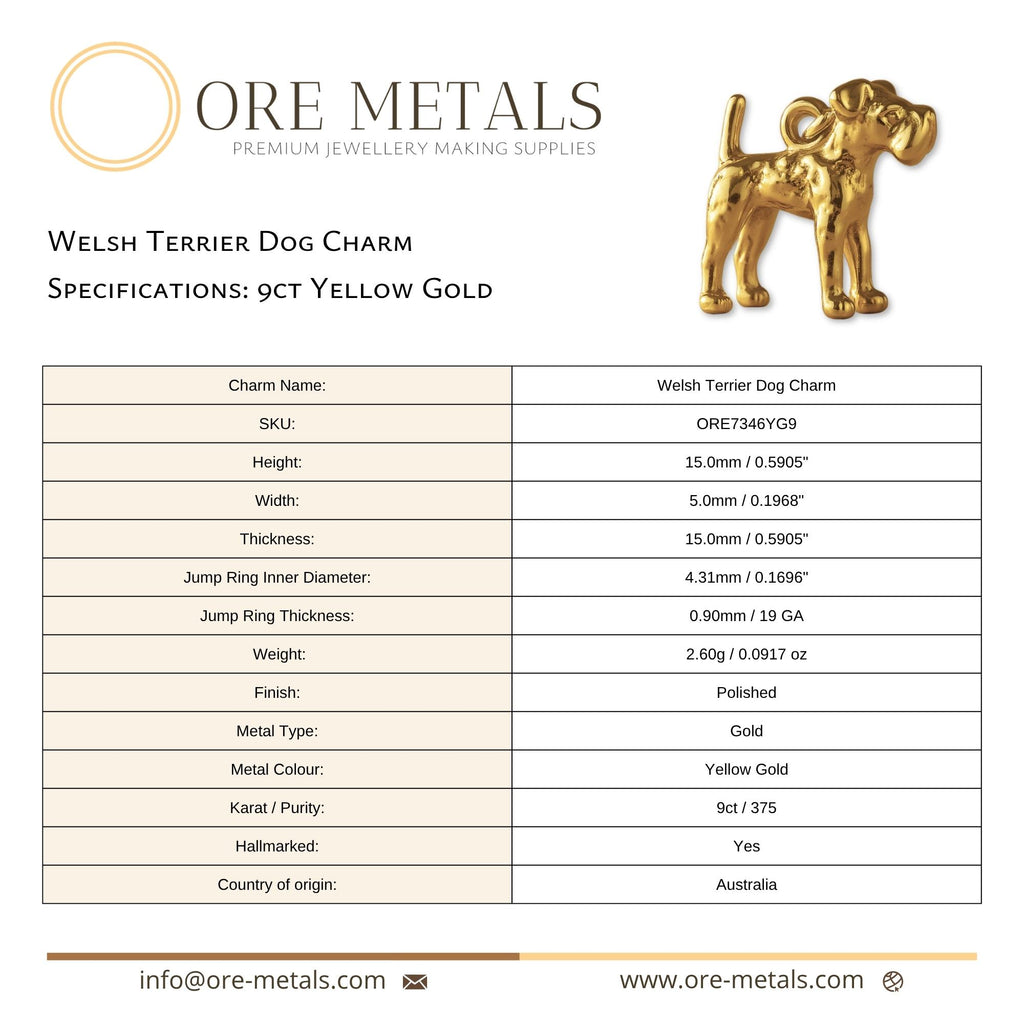 ORE METALS
PREMIUM JEWELLERY MAKING SUPPLIES

Welsh Terrier Dog Charm
Specifications: 9ct Yellow Gold

| Charm Name: | Welsh Terrier Dog Charm |
|---|---|
| SKU: | ORE7346YG9 |
| Height: | 15.0mm / 0.5905" |
| Width: | 5.0mm / 0.1968" |
| Thickness: | 15.0mm / 0.5905" |
| Jump Ring Inner Diameter: | 4.31mm / 0.1696" |
| Jump Ring Thickness: | 0.90mm / 19 GA |
| Weight: | 2.60g / 0.0917 oz |
| Finish: | Polished |
| Metal Type: | Gold |
| Metal Colour: | Yellow Gold |
| Karat / Purity: | 9ct / 375 |
| Hallmarked: | Yes |
| Country of origin: | Australia |

info@ore-metals.com
www.ore-metals.com